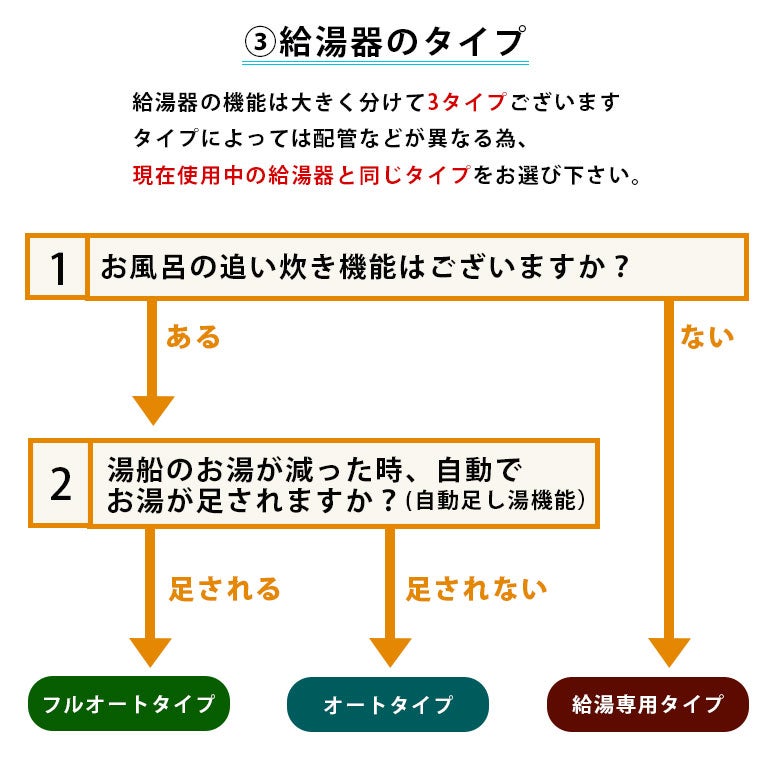 ③給湯器のタイプ

給湯器の機能は大きく分けて3タイプございます
タイプによっては配管などが異なる為、
現在使用中の給湯器と同じタイプをお選び下さい。

1 お風呂の追い炊き機能はございますか？

ある

ない

2 湯船のお湯が減った時、自動でお湯が足されますか？(自動足し湯機能)

足される

足されない

フルオートタイプ

オートタイプ

給湯専用タイプ